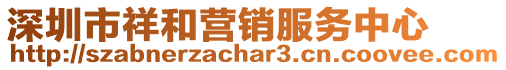 深圳市祥和营销服务中心
http://szabnerzachar3.cn.coovee.com